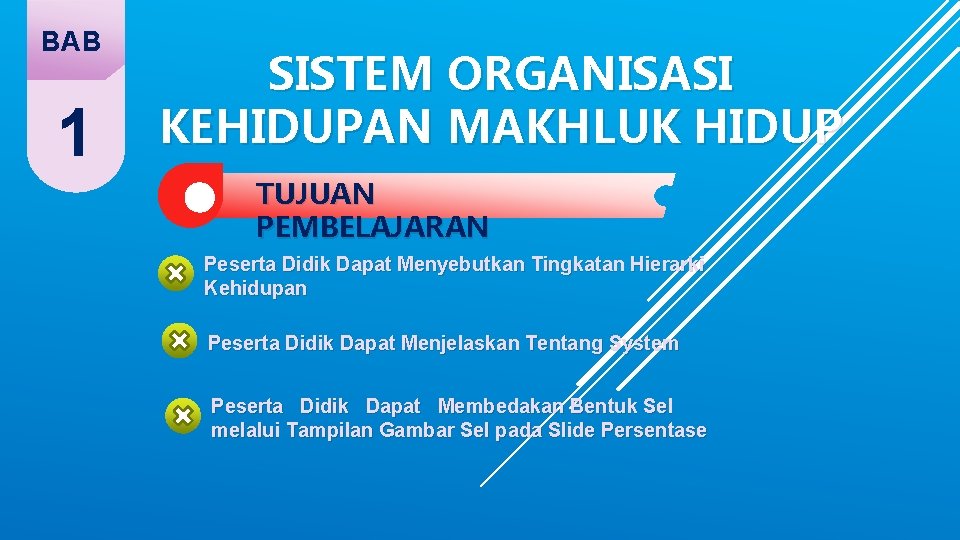 BAB

1

SISTEM ORGANISASI KEHIDUPAN MAKHLUK HIDUP

TUJUAN PEMBELAJARAN

Peserta Didik Dapat Menyebutkan Tingkatan Hierarki Kehidupan

Peserta Didik Dapat Menjelaskan Tentang System

Peserta Didik Dapat Membedakan Bentuk Sel melalui Tampilan Gambar Sel pada Slide Persentase